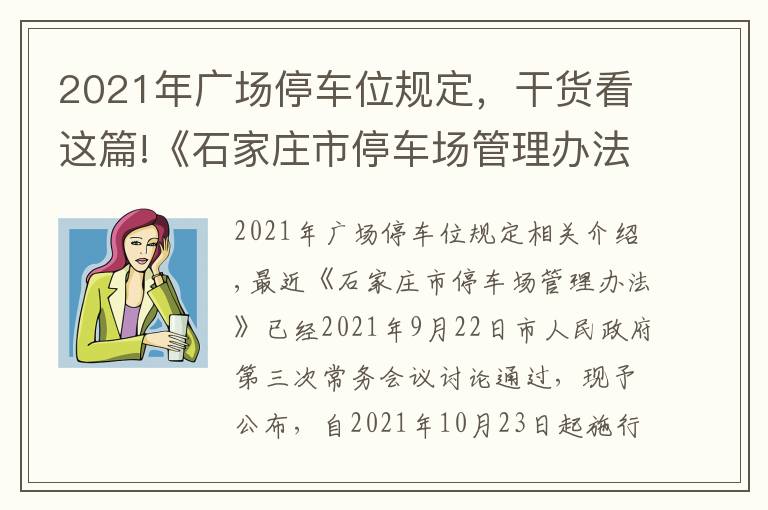 2021年广场停车位规定，干货看这篇!《石家庄市停车场管理办法

2021年广场停车位规定相关介绍，最近《石家庄市停车场管理办法》已经2021年9月22日市人民政府第三次常务会议讨论通过，现予公布，自2021年10月23日起施行